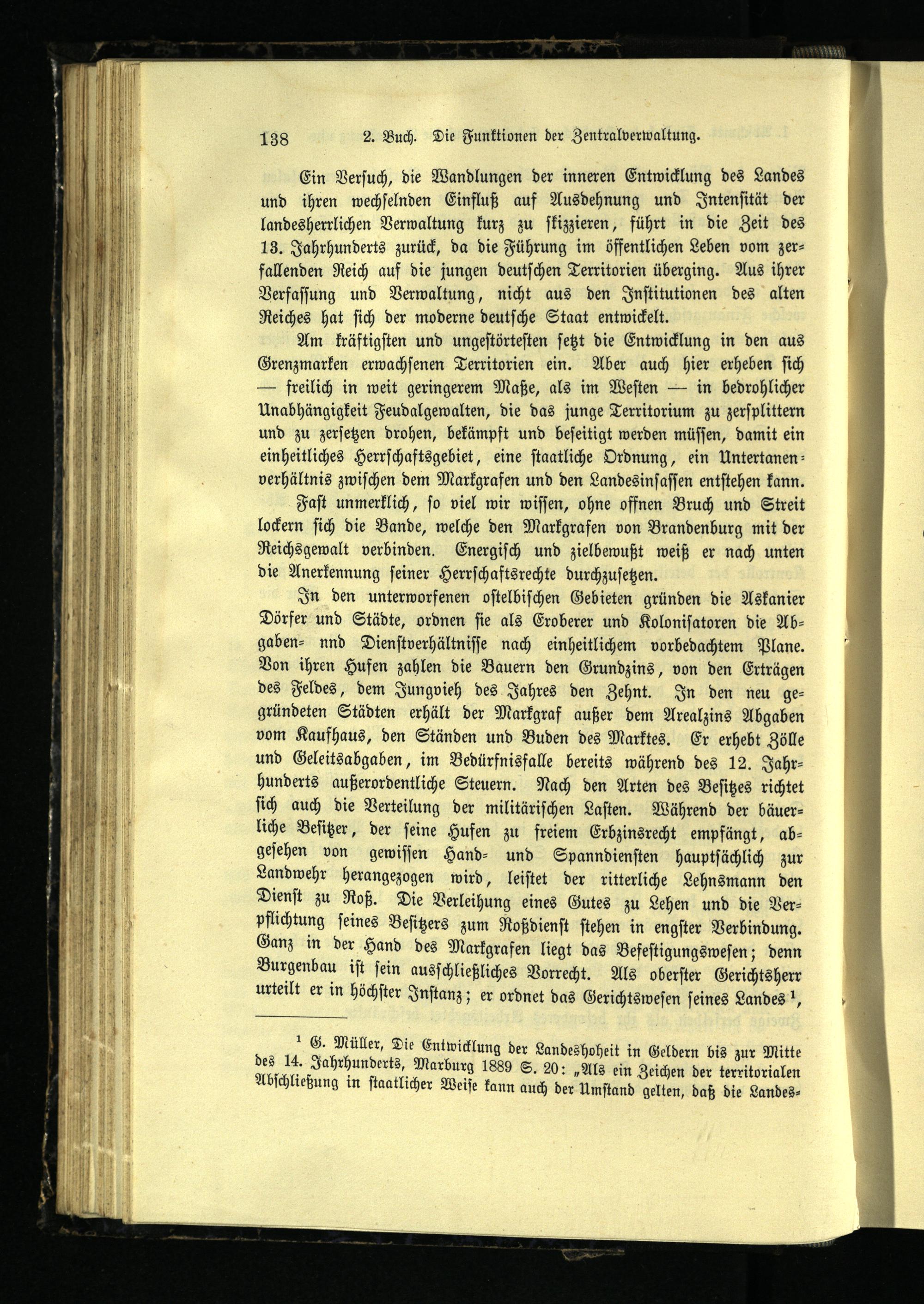 138 2. Buch. Die Funktionen der Zentralverwaltung.

Ein Versuch, die Wandlungen der inneren Entwicklung des Landes und ihren wechselnden Einfluß auf Ausdehnung und Intensität der landesherrlichen Verwaltung kurz zu skizzieren, führt in die Zeit des 13. Jahrhunderts zurück, da die Führung im öffentlichen Leben vom zerfallenden Reich auf die jungen deutschen Territorien überging. Aus ihrer Verfassung und Verwaltung, nicht aus den Institutionen des alten Reiches hat sich der moderne deutsche Staat entwickelt.

Am kräftigsten und ungestörtesten setzt die Entwicklung in den aus Grenzmarken erwachsenen Territorien ein. Aber auch hier erheben sich — freilich in weit geringerem Maße, als im Westen — in bedrohlicher Unabhängigkeit Feudalgewalten, die das junge Territorium zu zersplittern und zu zersetzen drohen, bekämpft und beseitigt werden müssen, damit ein einheitliches Herrschaftsgebiet, eine staatliche Ordnung, ein Untertanenverhältnis zwischen dem Markgrafen und den Landesinsassen entstehen kann.

Fast unmerklich, so viel wir wissen, ohne offnen Bruch und Streit lockern sich die Bande, welche den Markgrafen von Brandenburg mit der Reichsgewalt verbinden. Energisch und zielbewußt weiß er nach unten die Anerkennung seiner Herrschaftsrechte durchzusetzen.

In den unterworfenen ostelbischen Gebieten gründen die Askanier Dörfer und Städte, ordnen sie als Eroberer und Kolonisatoren die Abgaben- nnd Dienstverhältnisse nach einheitlichem vorbedachtem Plane. Von ihren Hufen zahlen die Bauern den Grundzins, von den Erträgen des Feldes, dem Jungvieh des Jahres den Zehnt. In den neu gegründeten Städten erhält der Markgraf außer dem Arealzins Abgaben vom Kaufhaus, den Ständen und Buden des Marktes. Er erhebt Zölle und Geleitsabgaben, im Bedürfnisfalle bereits während des 12. Jahrhunderts außerordentliche Steuern. Nach den Arten des Besitzes richtet sich auch die Verteilung der militärischen Lasten. Während der bäuerliche Besitzer, der seine Hufen zu freiem Erbzinsrecht empfängt, abgesehen von gewissen Hand- und Spanndiensten hauptsächlich zur Landwehr herangezogen wird, leistet der ritterliche Lehnsmann den Dienst zu Roß. Die Verleihung eines Gutes zu Lehen und die Verpflichtung seines Besitzers zum Roßdienst stehen in engster Verbindung. Ganz in der Hand des Markgrafen liegt das Befestigungswesen; denn Burgenbau ist sein ausschließliches Vorrecht. Als oberster Gerichtsherr urteilt er in höchster Instanz; er ordnet das Gerichtswesen seines Landes $^1$,

$^1$ G. Müller, Die Entwicklung der Landeshoheit in Geldern bis zur Mitte des 14. Jahrhunderts, Marburg 1889 S. 20: „Als ein Zeichen der territorialen Abschließung in staatlicher Weise kann auch der Umstand gelten, daß die Landes-